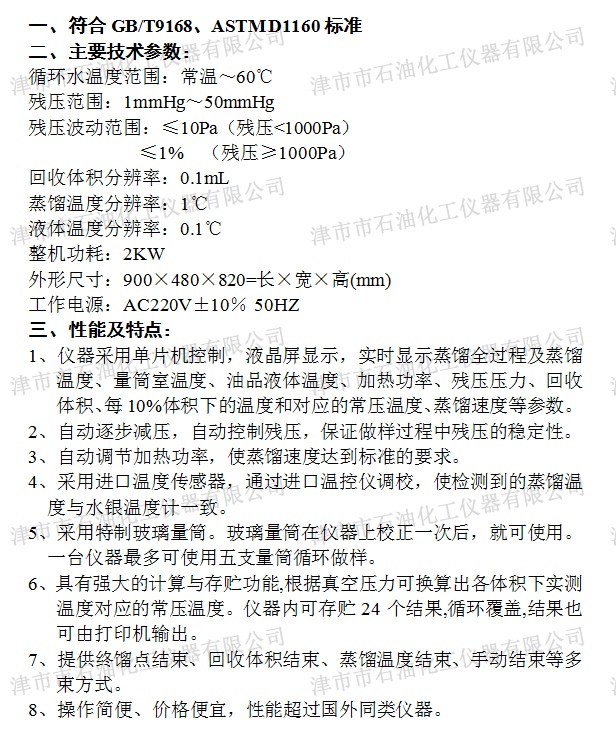 一、符合 GB/T9168、ASTMD1160 标准
二、主要技术参数：
循环水温度范围：常温～60℃
残压范围：1mmHg～50mmHg
残压波动范围：≤10Pa（残压<1000Pa）
≤1%　（残压≥1000Pa）
回收体积分辨率：0.1mL
蒸馏温度分辨率：1℃
液体温度分辨率：0.1℃
整机功耗：2KW
外形尺寸：900×480×820=长×宽×高(mm)
工作电源：AC220V±10% 50HZ
三、性能及特点：
1、仪器采用单片机控制，液晶屏显示，实时显示蒸馏全过程及蒸馏温度、量筒室温度、油品液体温度、加热功率、残压压力、回收体积、每 10%体积下的温度和对应的常压温度、蒸馏速度等参数。
2、自动逐步减压，自动控制残压，保证做样过程中残压的稳定性。
3、自动调节加热功率，使蒸馏速度达到标准的要求。
4、采用进口温度传感器，通过进口温控仪调校，使检测到的蒸馏温度与水银温度计一致。
5、采用特制玻璃量筒。玻璃量筒在仪器上校正一次后，就可使用。一台仪器最多可使用五支量筒循环做样。
6、具有强大的计算与存贮功能,根据真空压力可换算出各体积下实测温度对应的常压温度。仪器内可存贮 24 个结果,循环覆盖,结果也可由打印机输出。
7、提供终馏点结束、回收体积结束、蒸馏温度结束、手动结束等多束方式。
8、操作简便、价格便宜，性能超过国外同类仪器。
津市市石油化工仪器有限公司